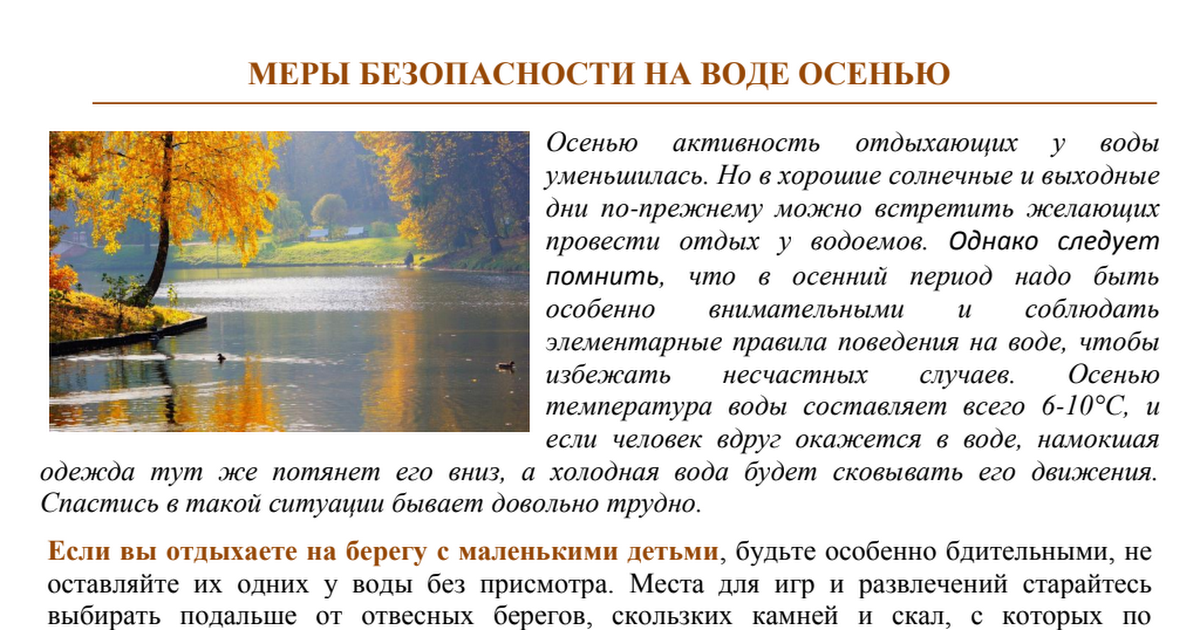 МЕРЫ БЕЗОПАСНОСТИ НА ВОДЕ ОСЕНЬЮ

Осенью активность отдыхающих у воды уменьшилась. Но в хорошие солнечные и выходные дни по-прежнему можно встретить желающих провести отдых у водоемов. Однако следует помнить, что в осенний период надо быть особенно внимательными и соблюдать элементарные правила поведения на воде, чтобы избежать несчастных случаев. Осенью температура воды составляет всего 6-10°С, и если человек вдруг окажется в воде, намокшая одежда тут же потянет его вниз, а холодная вода будет сковывать его движения. Спастись в такой ситуации бывает довольно трудно.

Если вы отдыхаете на берегу с маленькими детьми, будьте особенно бдительными, не оставляйте их одних у воды без присмотра. Места для игр и развлечений старайтесь выбирать подальше от отвесных берегов, скользких камней и скал, с которых по